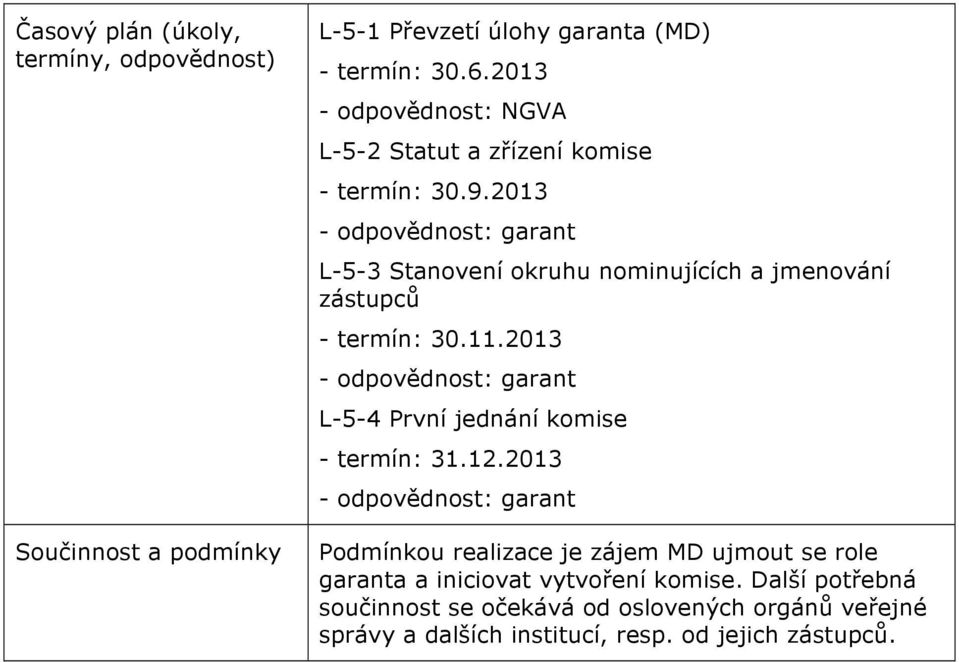 | Časový plán (úkoly, termíny, odpovědnost) | L-5-1 Převzetí úlohy garanta (MD)<br>- termín: 30.6.2013<br>- odpovědnost: NGVA<br>L-5-2 Statut a zřízení komise<br>- termín: 30.9.2013<br>- odpovědnost: garant<br>L-5-3 Stanovení okruhu nominujících a jmenování zástupců<br>- termín: 30.11.2013<br>- odpovědnost: garant<br>L-5-4 První jednání komise<br>- termín: 31.12.2013<br>- odpovědnost: garant |
|---|---|
| Součinnost a podmínky | Podmínkou realizace je zájem MD ujmout se role garanta a iniciovat vytvoření komise. Další potřebná součinnost se očekává od oslovených orgánů veřejné správy a dalších institucí, resp. od jejich zástupců. |